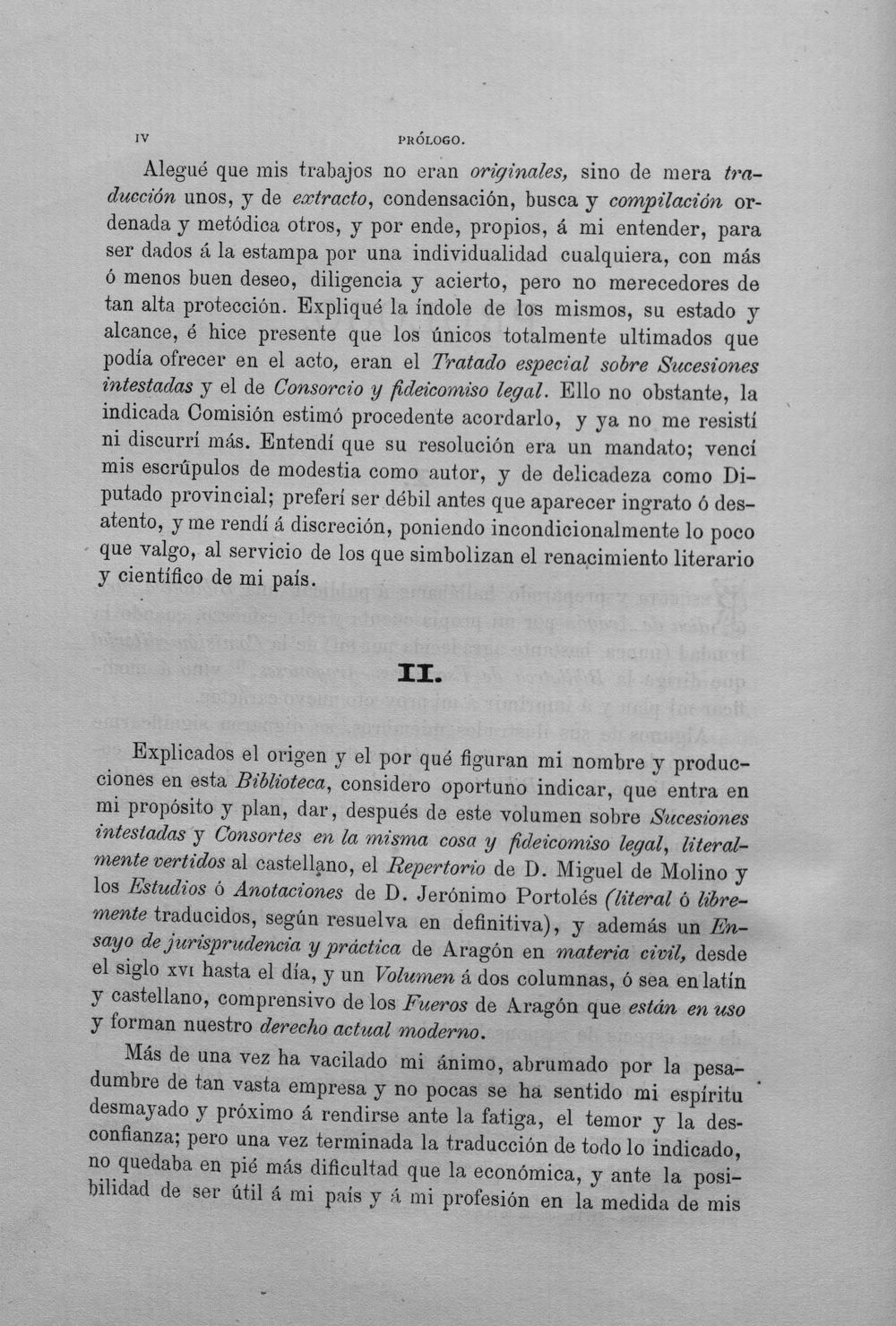 IV PRÓLOGO.

Alegué que mis trabajos no eran originales, sino de mera traducción unos, y de extracto, condensación, busca y compilación ordenada y metódica otros, y por ende, propios, á mi entender, para ser dados á la estampa por una individualidad cualquiera, con más ó menos buen deseo, diligencia y acierto, pero no merecedores de tan alta protección. Expliqué la índole de los mismos, su estado y alcance, é hice presente que los únicos totalmente ultimados que podía ofrecer en el acto, eran el Tratado especial sobre Sucesiones intestadas y el de Consorcio y fideicomiso legal. Ello no obstante, la indicada Comisión estimó procedente acordarlo, y ya no me resistí ni discurrí más. Entendí que su resolución era un mandato; vencí mis escrúpulos de modestia como autor, y de delicadeza como Diputado provincial; preferí ser débil antes que aparecer ingrato ó desatento, y me rendí á discreción, poniendo incondicionalmente lo poco que valgo, al servicio de los que simbolizan el renacimiento literario y científico de mi país.

II.

Explicados el origen y el por qué figuran mi nombre y producciones en esta Biblioteca, considero oportuno indicar, que entra en mi propósito y plan, dar, después de este volumen sobre Sucesiones intestadas y Consortes en la misma cosa y fideicomiso legal, literalmente vertidos al castellano, el Repertorio de D. Miguel de Molino y los Estudios ó Anotaciones de D. Jerónimo Portolés (literal ó libremente traducidos, según resuelva en definitiva), y además un Ensayo de jurisprudencia y práctica de Aragón en materia civil, desde el siglo XVI hasta el día, y un Volumen á dos columnas, ó sea en latín y castellano, comprensivo de los Fueros de Aragón que están en uso y forman nuestro derecho actual moderno.

Más de una vez ha vacilado mi ánimo, abrumado por la pesadumbre de tan vasta empresa y no pocas se ha sentido mi espíritu desmayado y próximo á rendirse ante la fatiga, el temor y la desconfianza; pero una vez terminada la traducción de todo lo indicado, no quedaba en pié más dificultad que la económica, y ante la posibilidad de ser útil á mi país y á mi profesión en la medida de mis